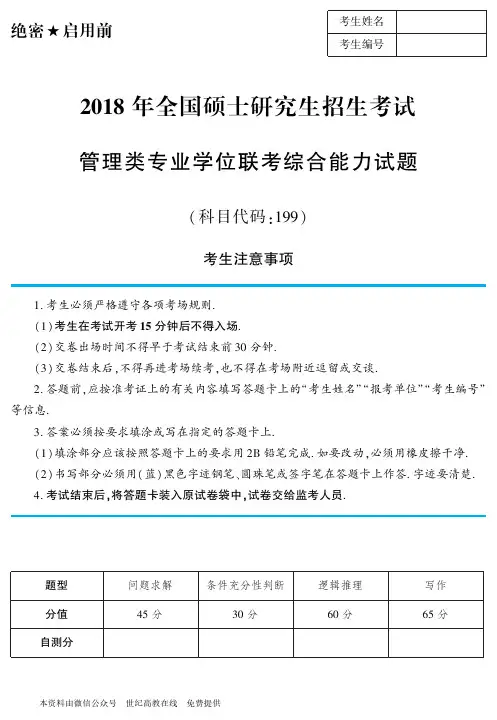 绝密★启用前

| 考生姓名 | |
|---|---|
| 考生编号 | |

2018 年全国硕士研究生招生考试

管理类专业学位联考综合能力试题

(科目代码:199)

考生注意事项

1. 考生必须严格遵守各项考场规则.

(1) 考生在考试开考 15 分钟后不得入场.

(2) 交卷出场时间不得早于考试结束前 30 分钟.

(3) 交卷结束后,不得再进考场续考,也不得在考场附近逗留或交谈.

2. 答题前,应按准考证上的有关内容填写答题卡上的“考生姓名”“报考单位”“考生编号”等信息.

3. 答案必须按要求填涂或写在指定的答题卡上.

(1) 填涂部分应该按照答题卡上的要求用 2B 铅笔完成. 如要改动,必须用橡皮擦干净.

(2) 书写部分必须用(蓝)黑色字迹钢笔、圆珠笔或签字笔在答题卡上作答. 字迹要清楚.

4. 考试结束后,将答题卡装入原试卷袋中,试卷交给监考人员.

| 题型 | 问题求解 | 条件充分性判断 | 逻辑推理 | 写作 |
|---|---|---|---|---|
| 分值 | 45 分 | 30 分 | 60 分 | 65 分 |
| 自测分 | | | | |

本资料由微信公众号 世纪高教在线 免费提供